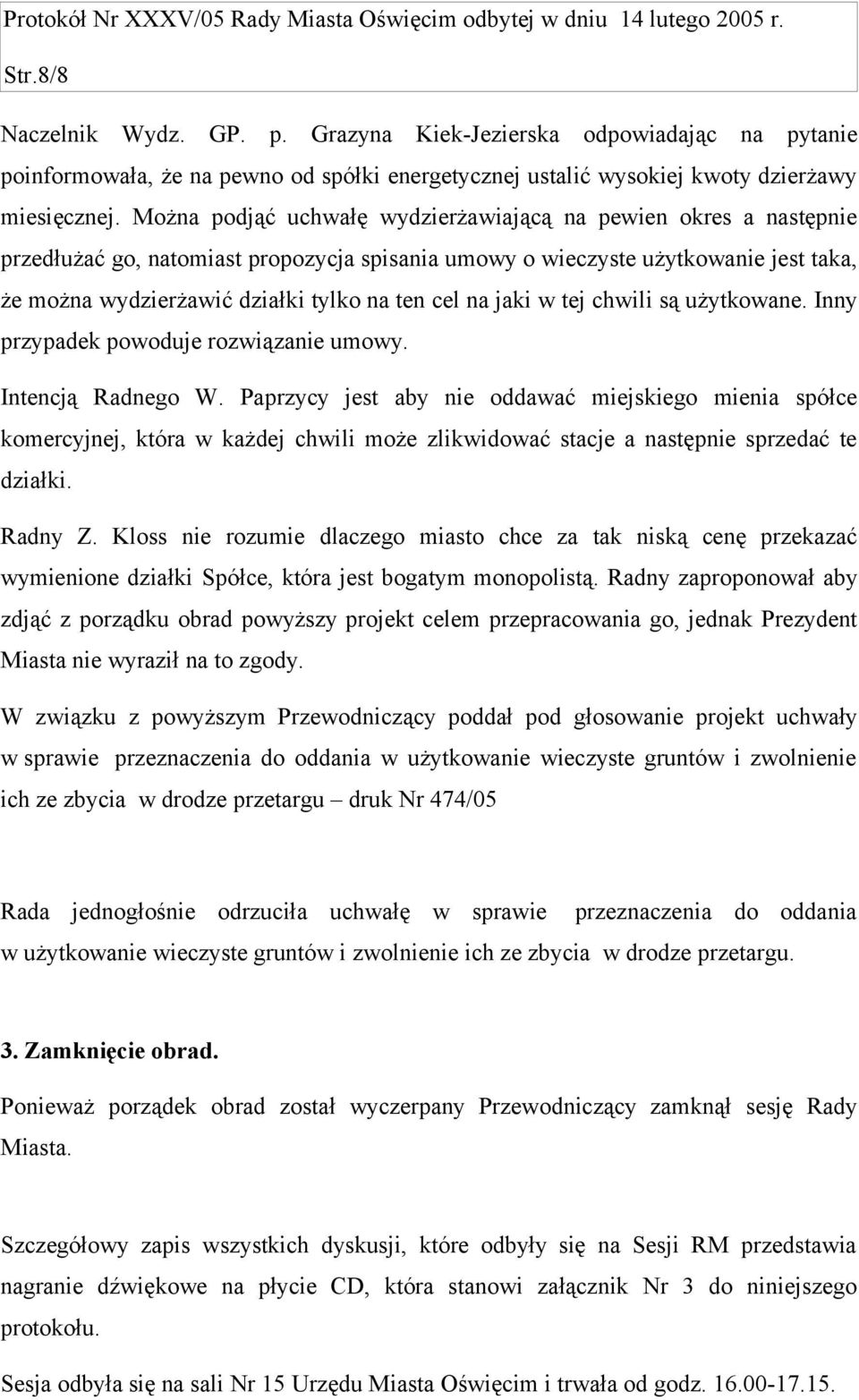 Protokół Nr XXXV/05 Rady Miasta Oświęcim odbytej w dniu 14 lutego 2005 r.

Str.8/8

Naczelnik Wydz. GP. p. Grazyna Kiek-Jezierska odpowiadając na pytanie poinformowała, że na pewno od spółki energetycznej ustalić wysokiej kwoty dzierżawy miesięcznej. Można podjąć uchwałę wydzierżawiającą na pewien okres a następnie przedłużać go, natomiast propozycja spisania umowy o wieczyste użytkowanie jest taka, że można wydzierżawić działki tylko na ten cel na jaki w tej chwili są użytkowane. Inny przypadek powoduje rozwiązanie umowy.

Intencją Radnego W. Paprzycy jest aby nie oddawać miejskiego mienia spółce komercyjnej, która w każdej chwili może zlikwidować stacje a następnie sprzedać te działki.

Radny Z. Kloss nie rozumie dlaczego miasto chce za tak niską cenę przekazać wymienione działki Spółce, która jest bogatym monopolistą. Radny zaproponował aby zdjąć z porządku obrad powyższy projekt celem przepracowania go, jednak Prezydent Miasta nie wyraził na to zgody.

W związku z powyższym Przewodniczący poddał pod głosowanie projekt uchwały w sprawie przeznaczenia do oddania w użytkowanie wieczyste gruntów i zwolnienie ich ze zbycia w drodze przetargu – druk Nr 474/05

Rada jednogłośnie odrzuciła uchwałę w sprawie przeznaczenia do oddania w użytkowanie wieczyste gruntów i zwolnienie ich ze zbycia w drodze przetargu.

3. Zamknięcie obrad.

Ponieważ porządek obrad został wyczerpany Przewodniczący zamknął sesję Rady Miasta.

Szczegółowy zapis wszystkich dyskusji, które odbyły się na Sesji RM przedstawia nagranie dźwiękowe na płycie CD, która stanowi załącznik Nr 3 do niniejszego protokołu.

Sesja odbyła się na sali Nr 15 Urzędu Miasta Oświęcim i trwała od godz. 16.00-17.15.